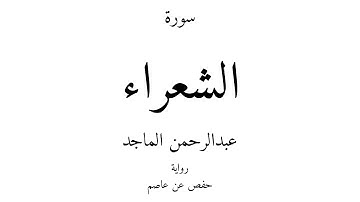 سورة

الشعراء

عبدالرحمن الماجد

رواية

حفص عن عاصم